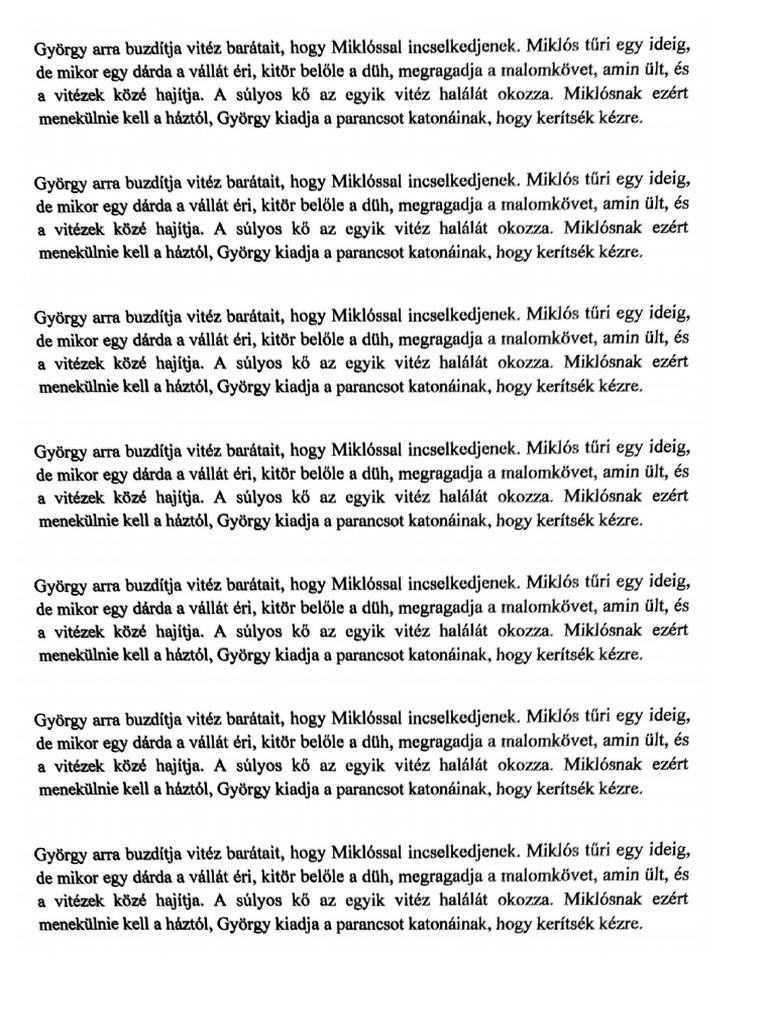 György arra buzdítja vitéz barátait, hogy Miklóssal incselkedjenek. Miklós tűri egy ideig, de mikor egy dárda a vállát éri, kitör belőle a düh, megragadja a malomkövet, amin ült, és a vitézek közé hajítja. A súlyos kő az egyik vitéz halálát okozza. Miklósnak ezért menekülnie kell a háztól, György kiadja a parancsot katonáinak, hogy kerítsék kézre.

György arra buzdítja vitéz barátait, hogy Miklóssal incselkedjenek. Miklós tűri egy ideig, de mikor egy dárda a vállát éri, kitör belőle a düh, megragadja a malomkövet, amin ült, és a vitézek közé hajítja. A súlyos kő az egyik vitéz halálát okozza. Miklósnak ezért menekülnie kell a háztól, György kiadja a parancsot katonáinak, hogy kerítsék kézre.

György arra buzdítja vitéz barátait, hogy Miklóssal incselkedjenek. Miklós tűri egy ideig, de mikor egy dárda a vállát éri, kitör belőle a düh, megragadja a malomkövet, amin ült, és a vitézek közé hajítja. A súlyos kő az egyik vitéz halálát okozza. Miklósnak ezért menekülnie kell a háztól, György kiadja a parancsot katonáinak, hogy kerítsék kézre.

György arra buzdítja vitéz barátait, hogy Miklóssal incselkedjenek. Miklós tűri egy ideig, de mikor egy dárda a vállát éri, kitör belőle a düh, megragadja a malomkövet, amin ült, és a vitézek közé hajítja. A súlyos kő az egyik vitéz halálát okozza. Miklósnak ezért menekülnie kell a háztól, György kiadja a parancsot katonáinak, hogy kerítsék kézre.

György arra buzdítja vitéz barátait, hogy Miklóssal incselkedjenek. Miklós tűri egy ideig, de mikor egy dárda a vállát éri, kitör belőle a düh, megragadja a malomkövet, amin ült, és a vitézek közé hajítja. A súlyos kő az egyik vitéz halálát okozza. Miklósnak ezért menekülnie kell a háztól, György kiadja a parancsot katonáinak, hogy kerítsék kézre.

György arra buzdítja vitéz barátait, hogy Miklóssal incselkedjenek. Miklós tűri egy ideig, de mikor egy dárda a vállát éri, kitör belőle a düh, megragadja a malomkövet, amin ült, és a vitézek közé hajítja. A súlyos kő az egyik vitéz halálát okozza. Miklósnak ezért menekülnie kell a háztól, György kiadja a parancsot katonáinak, hogy kerítsék kézre.

György arra buzdítja vitéz barátait, hogy Miklóssal incselkedjenek. Miklós tűri egy ideig, de mikor egy dárda a vállát éri, kitör belőle a düh, megragadja a malomkövet, amin ült, és a vitézek közé hajítja. A súlyos kő az egyik vitéz halálát okozza. Miklósnak ezért menekülnie kell a háztól, György kiadja a parancsot katonáinak, hogy kerítsék kézre.